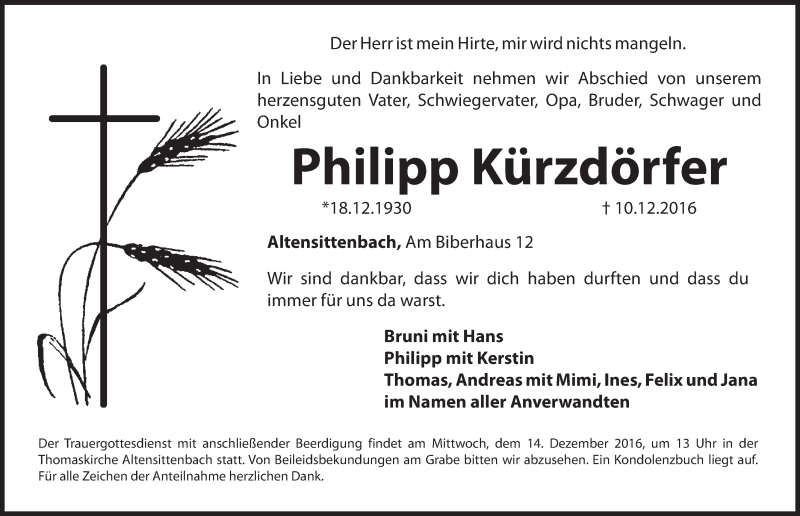 Der Herr ist mein Hirte, mir wird nichts mangeln.

In Liebe und Dankbarkeit nehmen wir Abschied von unserem herzensguten Vater, Schwiegervater, Opa, Bruder, Schwager und Onkel

Philipp Kürzdörfer

*18.12.1930 † 10.12.2016

Altensittenbach, Am Biberhaus 12

Wir sind dankbar, dass wir dich haben durften und dass du immer für uns da warst.

Bruni mit Hans
Philipp mit Kerstin
Thomas, Andreas mit Mimi, Ines, Felix und Jana
im Namen aller Anverwandten

Der Trauergottesdienst mit anschließender Beerdigung findet am Mittwoch, dem 14. Dezember 2016, um 13 Uhr in der Thomaskirche Altensittenbach statt. Von Beileidsbekundungen am Grabe bitten wir abzusehen. Ein Kondolenzbuch liegt auf. Für alle Zeichen der Anteilnahme herzlichen Dank.